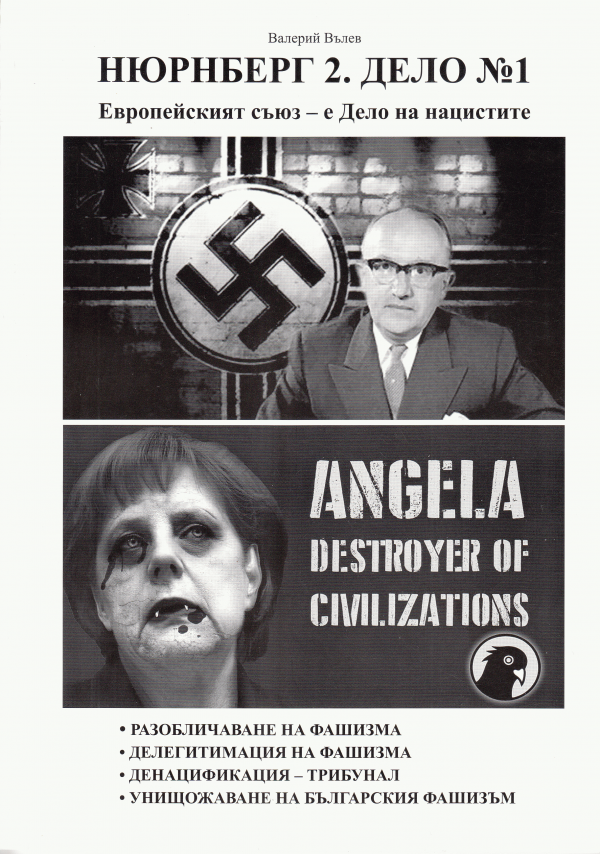 Валерий Вълев

НЮРНБЕРГ 2. ДЕЛО №1

Европейският съюз – е Дело на нацистите

ANGELA
DESTROYER OF
CIVILIZATIONS

• РАЗОБЛИЧАВАНЕ НА ФАШИЗМА
• ДЕЛЕГИТИМАЦИЯ НА ФАШИЗМА
• ДЕНАЦИФИКАЦИЯ – ТРИБУНАЛ
• УНИЩОЖАВАНЕ НА БЪЛГАРСКИЯ ФАШИЗЪМ